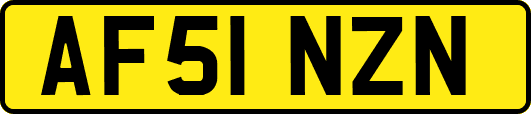 AF51 NZN